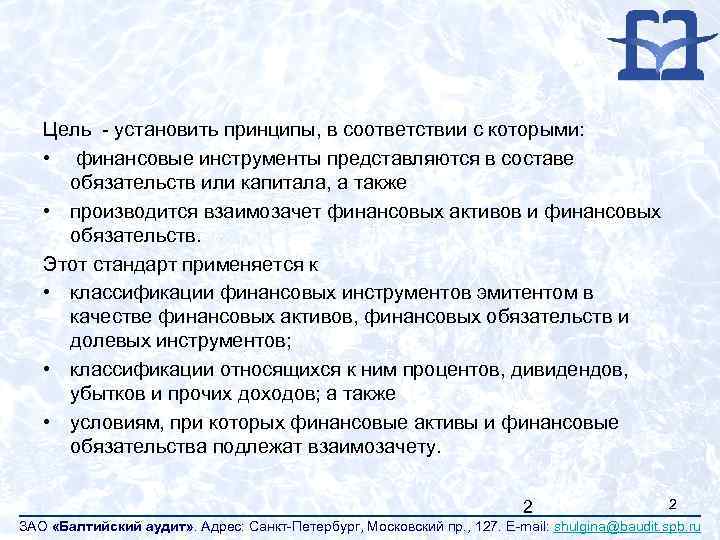 Цель - установить принципы, в соответствии с которыми:

• финансовые инструменты представляются в составе обязательств или капитала, а также

• производится взаимозачет финансовых активов и финансовых обязательств.

Этот стандарт применяется к

• классификации финансовых инструментов эмитентом в качестве финансовых активов, финансовых обязательств и долевых инструментов;

• классификации относящихся к ним процентов, дивидендов, убытков и прочих доходов; а также

• условиям, при которых финансовые активы и финансовые обязательства подлежат взаимозачету.

2

2

ЗАО «Балтийский аудит». Адрес: Санкт-Петербург, Московский пр., 127. E-mail: shulgina@baudit.spb.ru